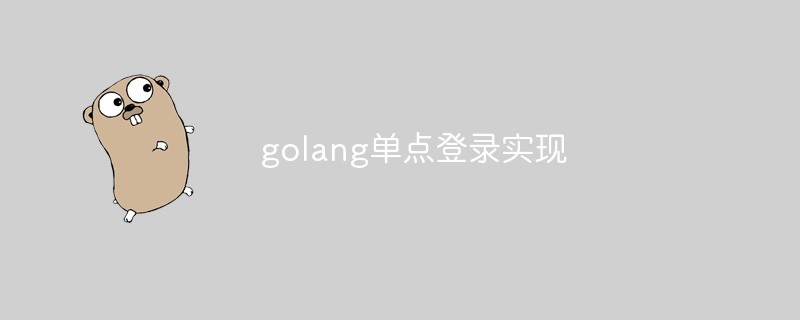 golang单点登录实现